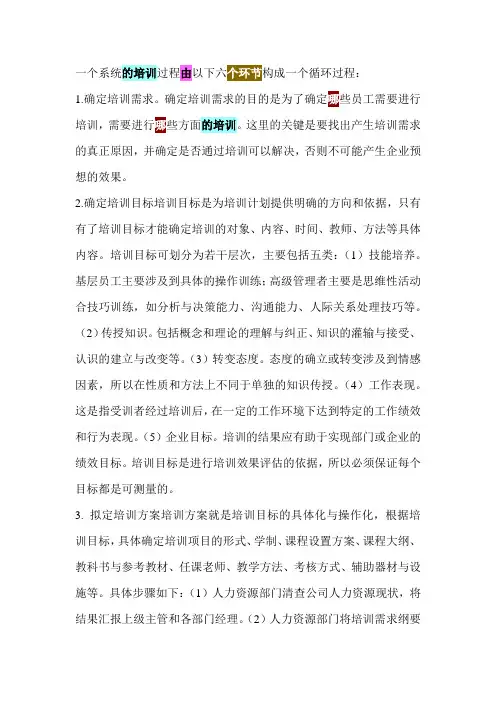 一个系统的培训过程由以下六个环节构成一个循环过程：

1.确定培训需求。确定培训需求的目的是为了确定哪些员工需要进行培训，需要进行哪些方面的培训。这里的关键是要找出产生培训需求的真正原因，并确定是否通过培训可以解决，否则不可能产生企业预想的效果。

2.确定培训目标培训目标是为培训计划提供明确的方向和依据，只有有了培训目标才能确定培训的对象、内容、时间、教师、方法等具体内容。培训目标可划分为若干层次，主要包括五类：（1）技能培养。基层员工主要涉及到具体的操作训练；高级管理者主要是思维性活动合技巧训练，如分析与决策能力、沟通能力、人际关系处理技巧等。（2）传授知识。包括概念和理论的理解与纠正、知识的灌输与接受、认识的建立与改变等。（3）转变态度。态度的确立或转变涉及到情感因素，所以在性质和方法上不同于单独的知识传授。（4）工作表现。这是指受训者经过培训后，在一定的工作环境下达到特定的工作绩效和行为表现。（5）企业目标。培训的结果应有助于实现部门或企业的绩效目标。培训目标是进行培训效果评估的依据，所以必须保证每个目标都是可测量的。

3. 拟定培训方案培训方案就是培训目标的具体化与操作化，根据培训目标，具体确定培训项目的形式、学制、课程设置方案、课程大纲、教科书与参考教材、任课老师、教学方法、考核方式、辅助器材与设施等。具体步骤如下：（1）人力资源部门清查公司人力资源现状，将结果汇报上级主管和各部门经理。（2）人力资源部门将培训需求纲要